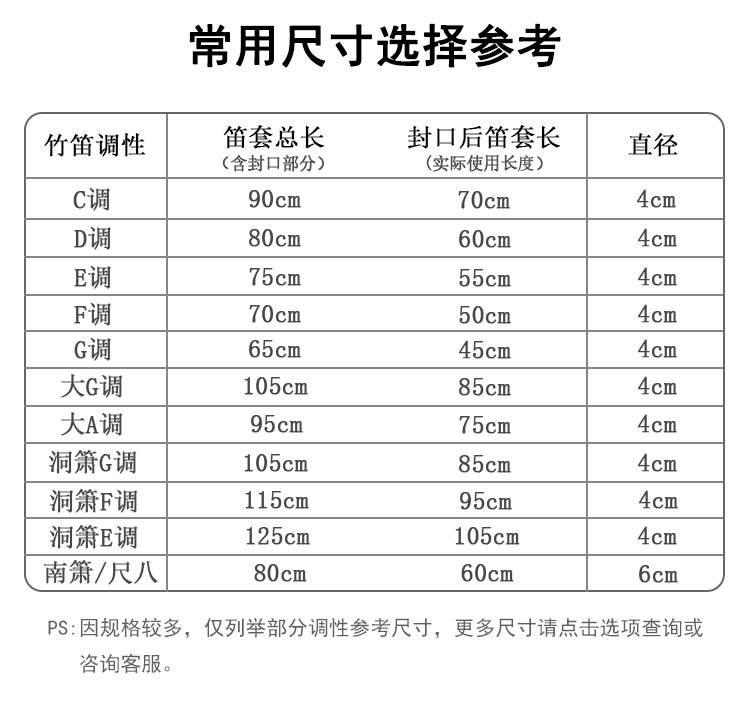 常用尺寸选择参考

| 竹笛调性 | 笛套总长（含封口部分） | 封口后笛套长（实际使用长度） | 直径 |
|---|---|---|---|
| C调 | 90cm | 70cm | 4cm |
| D调 | 80cm | 60cm | 4cm |
| E调 | 75cm | 55cm | 4cm |
| F调 | 70cm | 50cm | 4cm |
| G调 | 65cm | 45cm | 4cm |
| 大G调 | 105cm | 85cm | 4cm |
| 大A调 | 95cm | 75cm | 4cm |
| 洞箫G调 | 105cm | 85cm | 4cm |
| 洞箫F调 | 115cm | 95cm | 4cm |
| 洞箫E调 | 125cm | 105cm | 4cm |
| 南箫/尺八 | 80cm | 60cm | 6cm |

PS:因规格较多，仅列举部分调性参考尺寸，更多尺寸请点击选项查询或咨询客服。